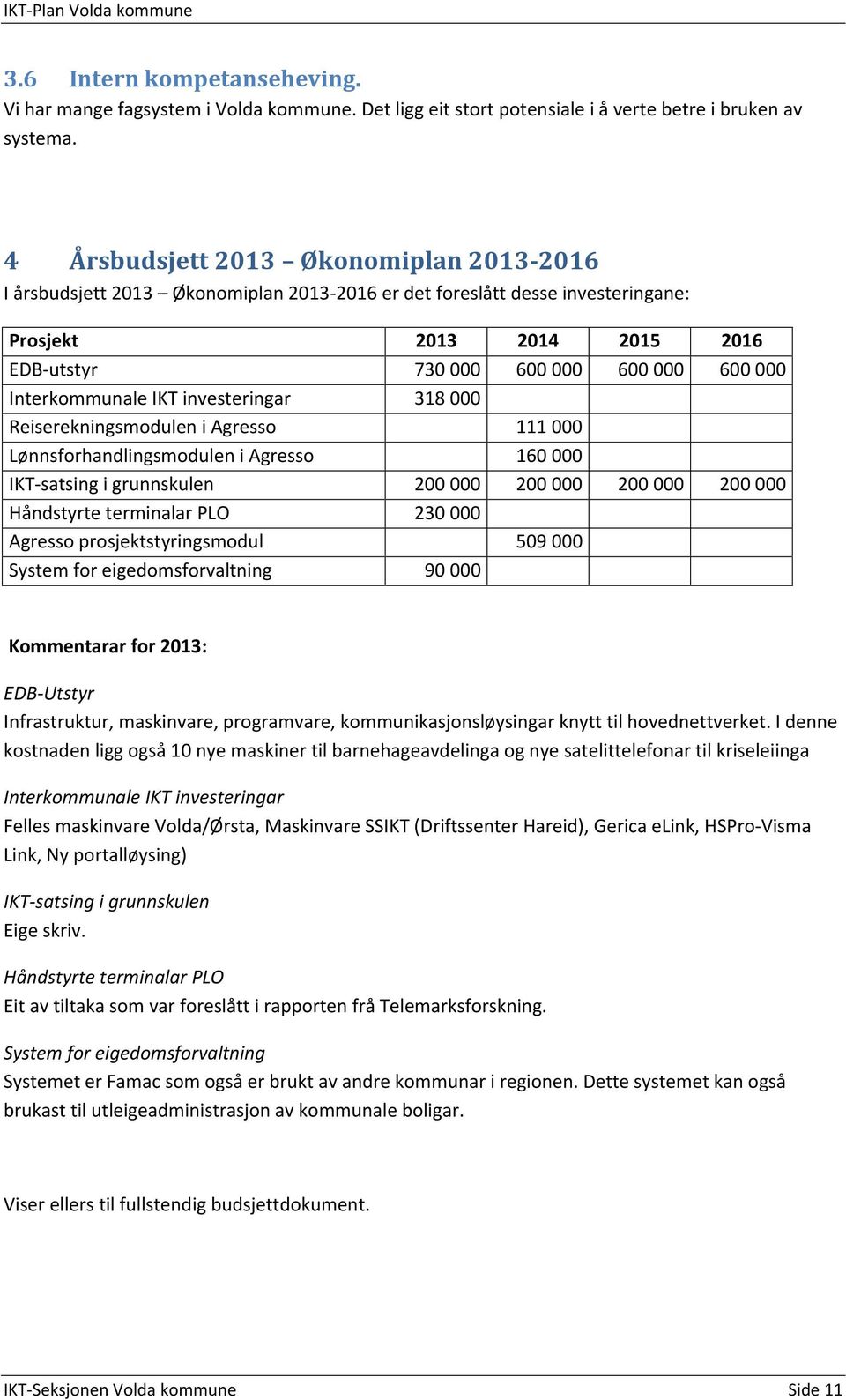 IKT-Plan Volda kommune

3.6 Intern kompetanseheving.
Vi har mange fagsystem i Volda kommune. Det ligg eit stort potensiale i å verte betre i bruken av systema.

4 Årsbudsjett 2013 – Økonomiplan 2013-2016
I årsbudsjett 2013 – Økonomiplan 2013-2016 er det foreslått desse investeringane:

| Prosjekt | 2013 | 2014 | 2015 | 2016 |
|---|---|---|---|---|
| EDB-utstyr | 730 000 | 600 000 | 600 000 | 600 000 |
| Interkommunale IKT investeringar | 318 000 | | | |
| Reiserekningsmodulen i Agresso | | 111 000 | | |
| Lønnsforhandlingsmodulen i Agresso | | 160 000 | | |
| IKT-satsing i grunnskulen | 200 000 | 200 000 | 200 000 | 200 000 |
| Håndstyrte terminalar PLO | 230 000 | | | |
| Agresso prosjektstyringsmodul | | 509 000 | | |
| System for eigedomsforvaltning | 90 000 | | | |

Kommentarar for 2013:

EDB-Utstyr
Infrastruktur, maskinvare, programvare, kommunikasjonsløysingar knytt til hovednettverket. I denne kostnaden ligg også 10 nye maskiner til barnehageavdelinga og nye satelittelefonar til kriseleiinga

Interkommunale IKT investeringar
Felles maskinvare Volda/Ørsta, Maskinvare SSIKT (Driftssenter Hareid), Gerica eLink, HSPro-Visma Link, Ny portalløysing)

IKT-satsing i grunnskulen
Eige skriv.

Håndstyrte terminalar PLO
Eit av tiltaka som var foreslått i rapporten frå Telemarksforskning.

System for eigedomsforvaltning
Systemet er Famac som også er brukt av andre kommunar i regionen. Dette systemet kan også brukast til utleigeadministrasjon av kommunale boligar.

Viser ellers til fullstendig budsjettdokument.

IKT-Seksjonen Volda kommune Side 11